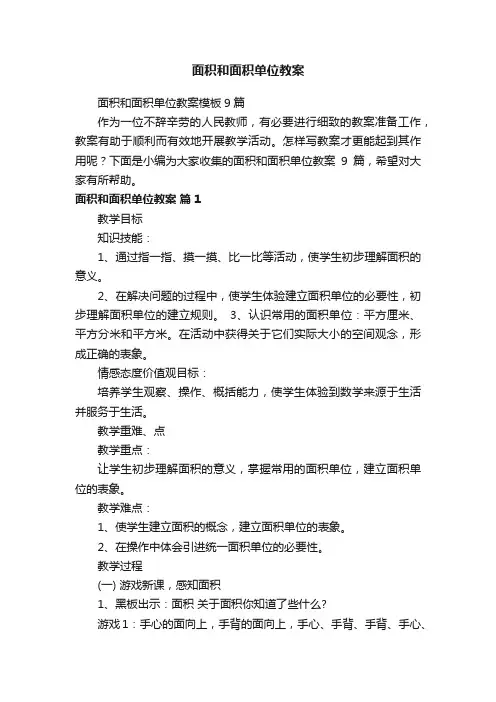 面积和面积单位教案

面积和面积单位教案模板 9 篇

作为一位不辞辛劳的人民教师，有必要进行细致的教案准备工作，教案有助于顺利而有效地开展教学活动。怎样写教案才更能起到其作用呢？下面是小编为大家收集的面积和面积单位教案 9 篇，希望对大家有所帮助。

面积和面积单位教案 篇 1

教学目标

知识技能：

1、通过指一指、摸一摸、比一比等活动，使学生初步理解面积的意义。

2、在解决问题的过程中，使学生体验建立面积单位的必要性，初步理解面积单位的建立规则。 3、认识常用的面积单位：平方厘米、平方分米和平方米。在活动中获得关于它们实际大小的空间观念，形成正确的表象。

情感态度价值观目标：

培养学生观察、操作、概括能力，使学生体验到数学来源于生活并服务于生活。

教学重难、点

教学重点：

让学生初步理解面积的意义，掌握常用的面积单位，建立面积单位的表象。

教学难点：

1、使学生建立面积的概念，建立面积单位的表象。

2、在操作中体会引进统一面积单位的必要性。

教学过程

(一) 游戏新课，感知面积

1、黑板出示：面积 关于面积你知道了些什么?

游戏 1：手心的面向上，手背的面向上，手心、手背、手背、手心、